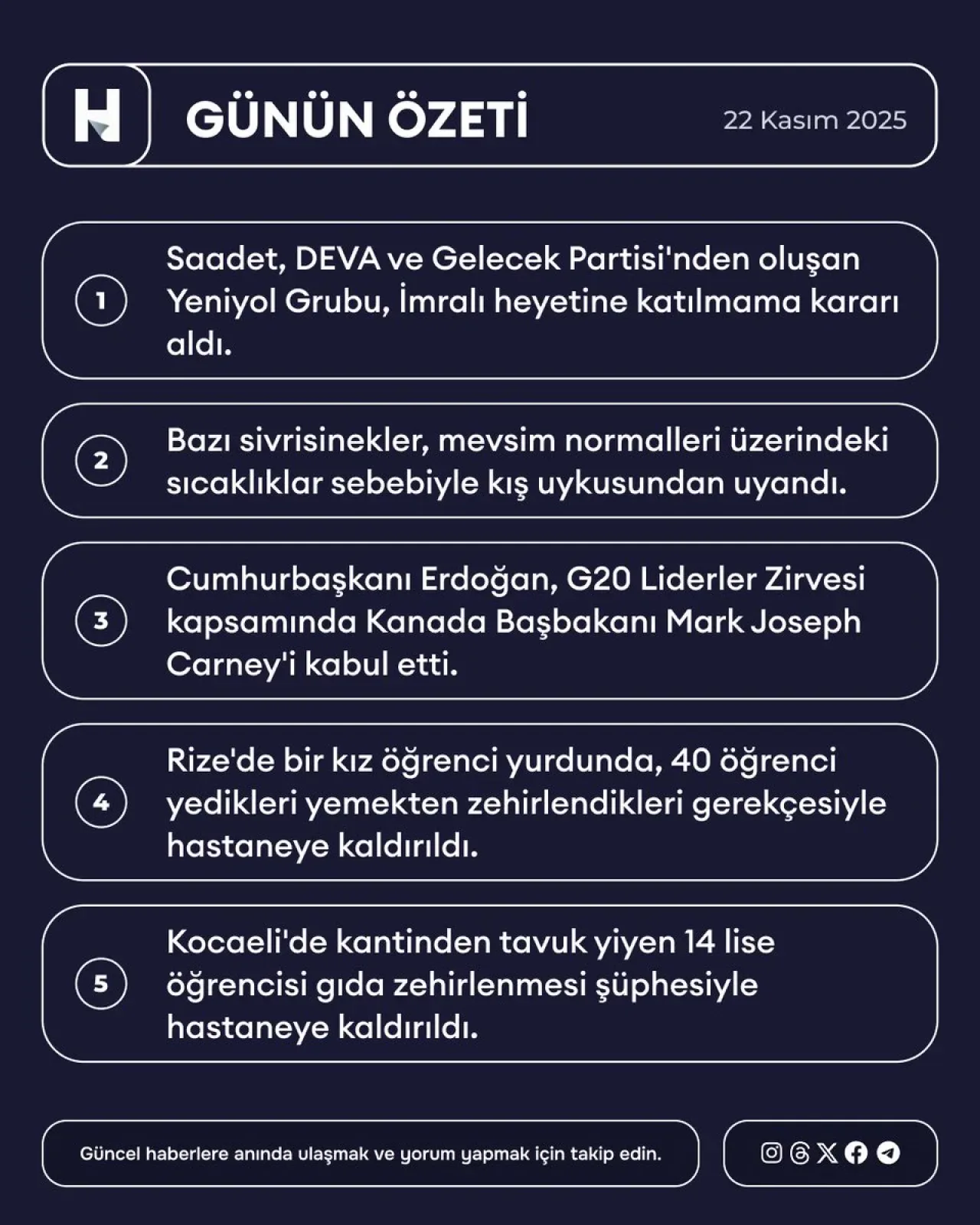 H

GÜNÜN ÖZETİ

22 Kasım 2025

1

Saadet, DEVA ve Gelecek Partisi'nden oluşan Yeniyol Grubu, İmralı heyetine katılmama kararı aldı.

2

Bazı sivrisinekler, mevsim normalleri üzerindeki sıcaklıklar sebebiyle kış uykusundan uyandı.

3

Cumhurbaşkanı Erdoğan, G20 Liderler Zirvesi kapsamında Kanada Başbakanı Mark Joseph Carney'i kabul etti.

4

Rize'de bir kız öğrenci yurdunda, 40 öğrenci yedikleri yemekten zehirlendikleri gerekçesiyle hastaneye kaldırıldı.

5

Kocaeli'de kantinden tavuk yiyen 14 lise öğrencisi gıda zehirlenmesi şüphesiyle hastaneye kaldırıldı.

Güncel haberlere anında ulaşmak ve yorum yapmak için takip edin.